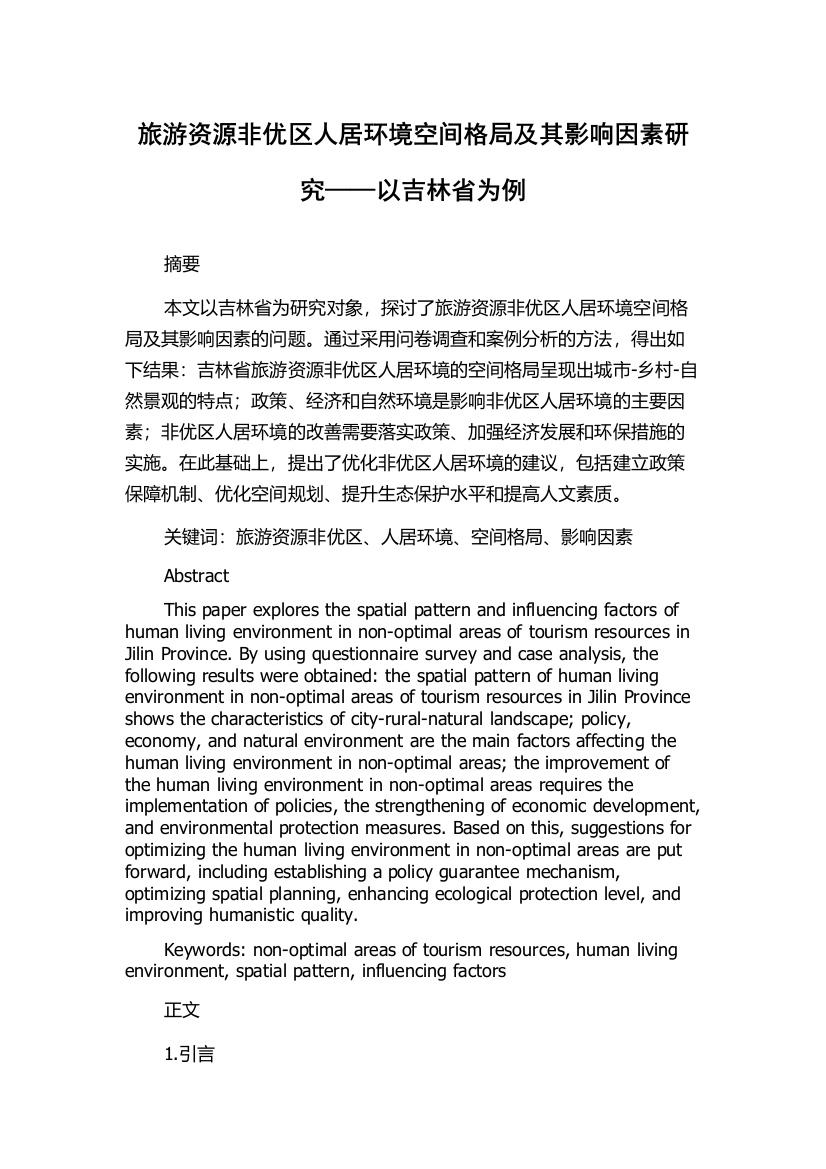 旅游资源非优区人居环境空间格局及其影响因素研究——以吉林省为例

摘要

本文以吉林省为研究对象，探讨了旅游资源非优区人居环境空间格局及其影响因素的问题。通过采用问卷调查和案例分析的方法，得出如下结果：吉林省旅游资源非优区人居环境的空间格局呈现出城市-乡村-自然景观的特点；政策、经济和自然环境是影响非优区人居环境的主要因素；非优区人居环境的改善需要落实政策、加强经济发展和环保措施的实施。在此基础上，提出了优化非优区人居环境的建议，包括建立政策保障机制、优化空间规划、提升生态保护水平和提高人文素质。

关键词：旅游资源非优区、人居环境、空间格局、影响因素

Abstract

This paper explores the spatial pattern and influencing factors of human living environment in non-optimal areas of tourism resources in Jilin Province. By using questionnaire survey and case analysis, the following results were obtained: the spatial pattern of human living environment in non-optimal areas of tourism resources in Jilin Province shows the characteristics of city-rural-natural landscape; policy, economy, and natural environment are the main factors affecting the human living environment in non-optimal areas; the improvement of the human living environment in non-optimal areas requires the implementation of policies, the strengthening of economic development, and environmental protection measures. Based on this, suggestions for optimizing the human living environment in non-optimal areas are put forward, including establishing a policy guarantee mechanism, optimizing spatial planning, enhancing ecological protection level, and improving humanistic quality.

Keywords: non-optimal areas of tourism resources, human living environment, spatial pattern, influencing factors

正文

1.引言